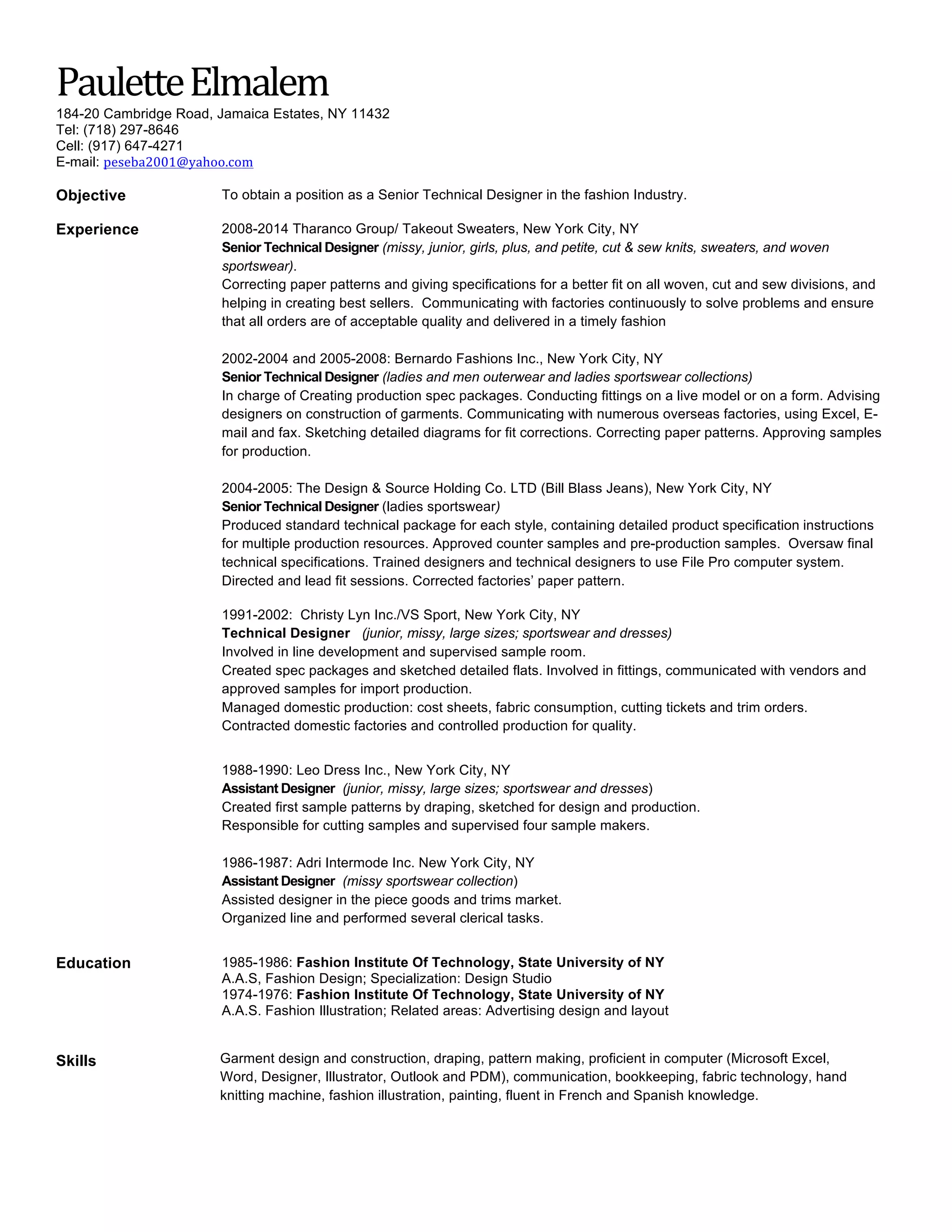 Paulette Elmalem
184-20 Cambridge Road, Jamaica Estates, NY 11432
Tel: (718) 297-8646
Cell: (917) 647-4271
E-mail: peseba2001@yahoo.com

Objective

To obtain a position as a Senior Technical Designer in the fashion Industry.

Experience

2008-2014 Tharanco Group/ Takeout Sweaters, New York City, NY
Senior Technical Designer (missy, junior, girls, plus, and petite, cut & sew knits, sweaters, and woven sportswear).
Correcting paper patterns and giving specifications for a better fit on all woven, cut and sew divisions, and helping in creating best sellers. Communicating with factories continuously to solve problems and ensure that all orders are of acceptable quality and delivered in a timely fashion

2002-2004 and 2005-2008: Bernardo Fashions Inc., New York City, NY
Senior Technical Designer (ladies and men outerwear and ladies sportswear collections)
In charge of Creating production spec packages. Conducting fittings on a live model or on a form. Advising designers on construction of garments. Communicating with numerous overseas factories, using Excel, E-mail and fax. Sketching detailed diagrams for fit corrections. Correcting paper patterns. Approving samples for production.

2004-2005: The Design & Source Holding Co. LTD (Bill Blass Jeans), New York City, NY
Senior Technical Designer (ladies sportswear)
Produced standard technical package for each style, containing detailed product specification instructions for multiple production resources. Approved counter samples and pre-production samples. Oversaw final technical specifications. Trained designers and technical designers to use File Pro computer system. Directed and lead fit sessions. Corrected factories' paper pattern.

1991-2002: Christy Lyn Inc./VS Sport, New York City, NY
Technical Designer (junior, missy, large sizes; sportswear and dresses)
Involved in line development and supervised sample room.
Created spec packages and sketched detailed flats. Involved in fittings, communicated with vendors and approved samples for import production.
Managed domestic production: cost sheets, fabric consumption, cutting tickets and trim orders.
Contracted domestic factories and controlled production for quality.

1988-1990: Leo Dress Inc., New York City, NY
Assistant Designer (junior, missy, large sizes; sportswear and dresses)
Created first sample patterns by draping, sketched for design and production.
Responsible for cutting samples and supervised four sample makers.

1986-1987: Adri Intermode Inc. New York City, NY
Assistant Designer (missy sportswear collection)
Assisted designer in the piece goods and trims market.
Organized line and performed several clerical tasks.

Education

1985-1986: Fashion Institute Of Technology, State University of NY
A.A.S, Fashion Design; Specialization: Design Studio
1974-1976: Fashion Institute Of Technology, State University of NY
A.A.S. Fashion Illustration; Related areas: Advertising design and layout

Skills

Garment design and construction, draping, pattern making, proficient in computer (Microsoft Excel, Word, Designer, Illustrator, Outlook and PDM), communication, bookkeeping, fabric technology, hand knitting machine, fashion illustration, painting, fluent in French and Spanish knowledge.